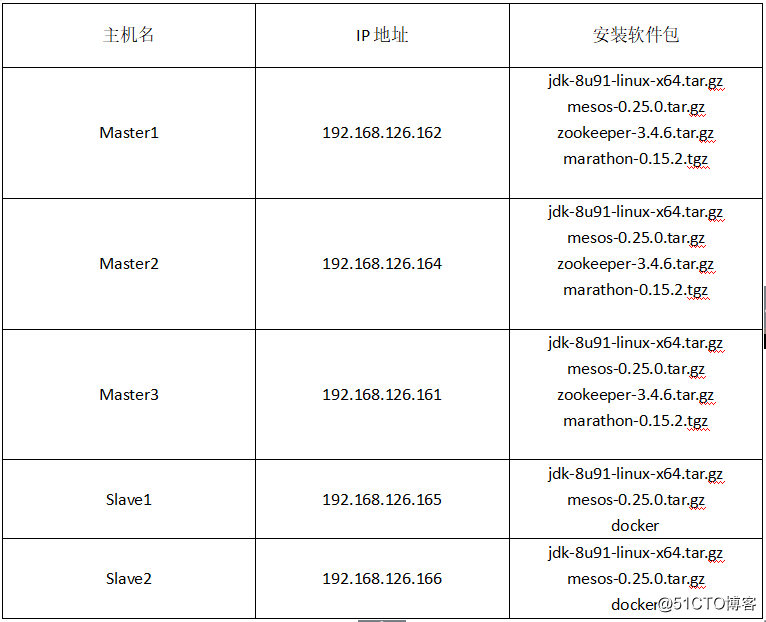 | 主机名 | IP 地址 | 安装软件包 |
|---|---|---|
| Master1 | 192.168.126.162 | jdk-8u91-linux-x64.tar.gz mesos-0.25.0.tar.gz zookeeper-3.4.6.tar.gz marathon-0.15.2.tgz |
| Master2 | 192.168.126.164 | jdk-8u91-linux-x64.tar.gz mesos-0.25.0.tar.gz zookeeper-3.4.6.tar.gz marathon-0.15.2.tgz |
| Master3 | 192.168.126.161 | jdk-8u91-linux-x64.tar.gz mesos-0.25.0.tar.gz zookeeper-3.4.6.tar.gz marathon-0.15.2.tgz |
| Slave1 | 192.168.126.165 | jdk-8u91-linux-x64.tar.gz mesos-0.25.0.tar.gz docker |
| Slave2 | 192.168.126.166 | jdk-8u91-linux-x64.tar.gz mesos-0.25.0.tar.gz docker |

@51CTO博客